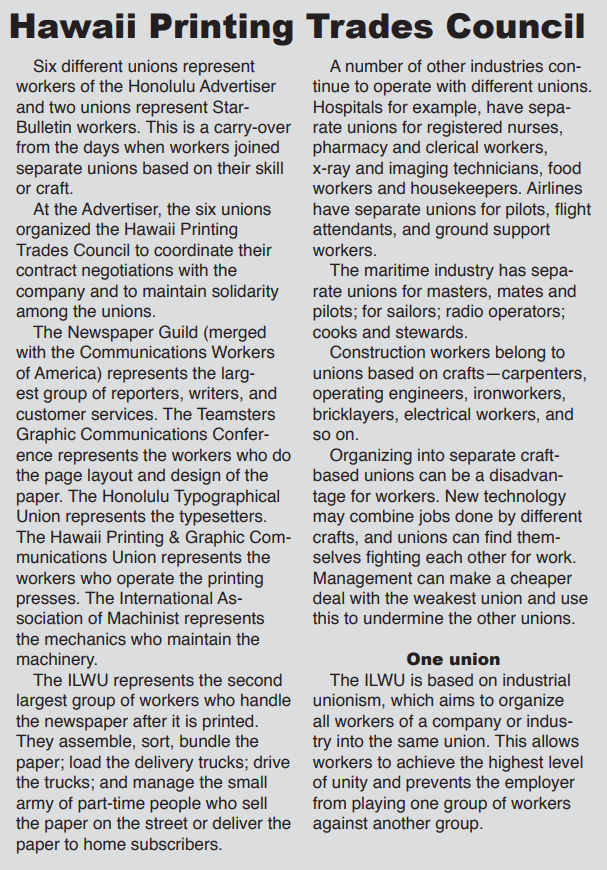 Hawaii Printing Trades Council

Six different unions represent workers of the Honolulu Advertiser and two unions represent Star-Bulletin workers. This is a carry-over from the days when workers joined separate unions based on their skill or craft.

At the Advertiser, the six unions organized the Hawaii Printing Trades Council to coordinate their contract negotiations with the company and to maintain solidarity among the unions.

The Newspaper Guild (merged with the Communications Workers of America) represents the largest group of reporters, writers, and customer services. The Teamsters Graphic Communications Conference represents the workers who do the page layout and design of the paper. The Honolulu Typographical Union represents the typesetters. The Hawaii Printing & Graphic Communications Union represents the workers who operate the printing presses. The International Association of Machinist represents the mechanics who maintain the machinery.

The ILWU represents the second largest group of workers who handle the newspaper after it is printed. They assemble, sort, bundle the paper; load the delivery trucks; drive the trucks; and manage the small army of part-time people who sell the paper on the street or deliver the paper to home subscribers.

A number of other industries continue to operate with different unions. Hospitals for example, have separate unions for registered nurses, pharmacy and clerical workers, x-ray and imaging technicians, food workers and housekeepers. Airlines have separate unions for pilots, flight attendants, and ground support workers.

The maritime industry has separate unions for masters, mates and pilots; for sailors; radio operators; cooks and stewards.

Construction workers belong to unions based on crafts—carpenters, operating engineers, ironworkers, bricklayers, electrical workers, and so on.

Organizing into separate craft-based unions can be a disadvantage for workers. New technology may combine jobs done by different crafts, and unions can find themselves fighting each other for work. Management can make a cheaper deal with the weakest union and use this to undermine the other unions.

One union

The ILWU is based on industrial unionism, which aims to organize all workers of a company or industry into the same union. This allows workers to achieve the highest level of unity and prevents the employer from playing one group of workers against another group.